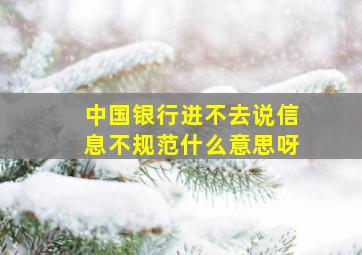 中国银行进不去说信息不规范什么意思呀